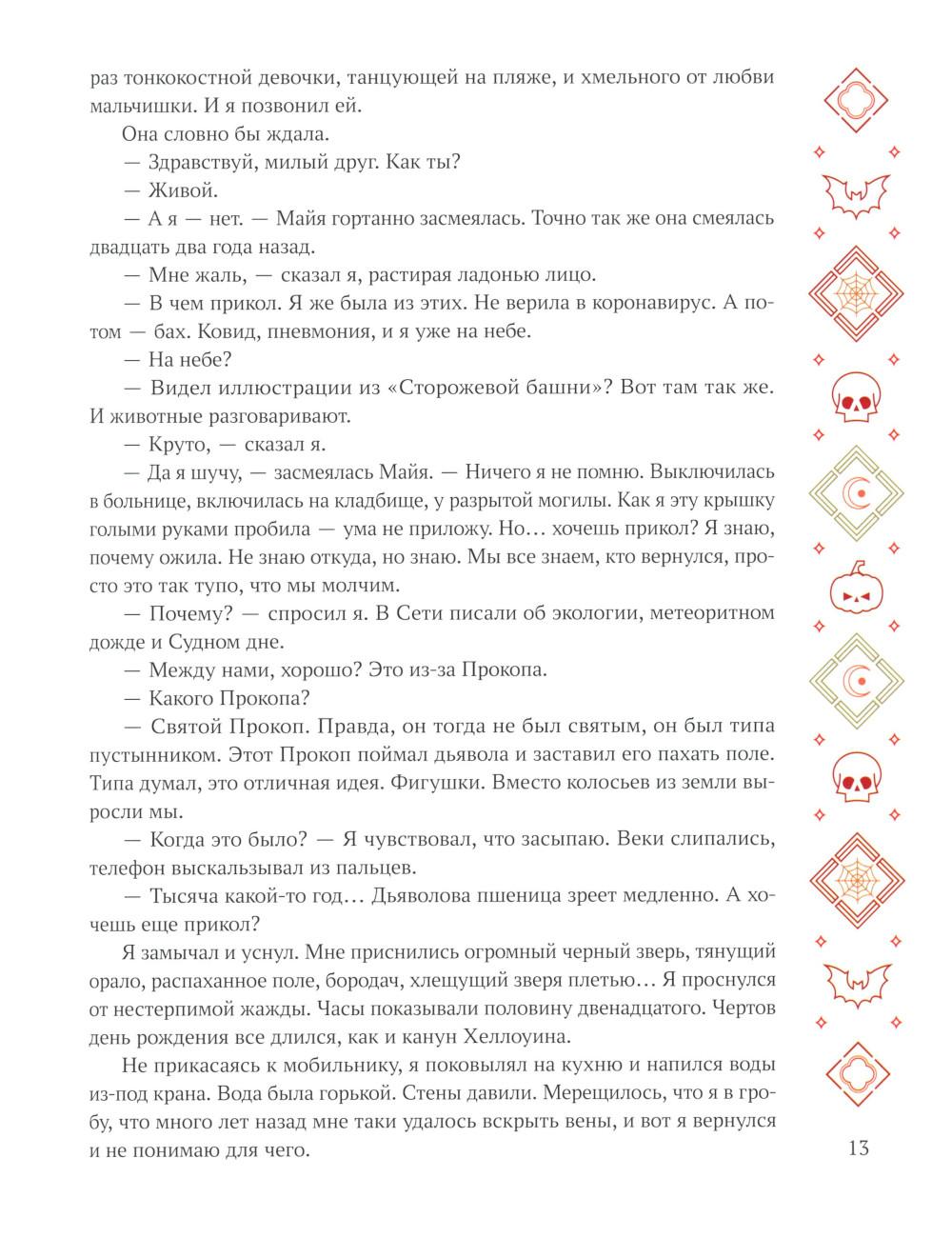 раз тонкокостной девочки, танцующей на пляже, и хмельного от любви мальчишки. И я позвонил ей.

Она словно бы ждала.

— Здравствуй, милый друг. Как ты?

— Живой.

— А я — нет. — Майя гортанно засмеялась. Точно так же она смеялась двадцать два года назад.

— Мне жаль, — сказал я, растирая ладонью лицо.

— В чем прикол. Я же была из этих. Не верила в коронавирус. А потом — бах. Ковид, пневмония, и я уже на небе.

— На небе?

— Видел иллюстрации из «Сторожевой башни»? Вот там так же. И животные разговаривают.

— Круто, — сказал я.

— Да я шучу, — засмеялась Майя. — Ничего я не помню. Выключилась в больнице, включилась на кладбище, у разрытой могилы. Как я эту крышку голыми руками пробила — ума не приложу. Но… хочешь прикол? Я знаю, почему ожила. Не знаю откуда, но знаю. Мы все знаем, кто вернулся, просто это так тупо, что мы молчим.

— Почему? — спросил я. В Сети писали об экологии, метеоритном дожде и Судном дне.

— Между нами, хорошо? Это из-за Прокопа.

— Какого Прокопа?

— Святой Прокоп. Правда, он тогда не был святым, он был типа пустынником. Этот Прокоп поймал дьявола и заставил его пахать поле. Типа думал, это отличная идея. Фигушки. Вместо колосьев из земли выросли мы.

— Когда это было? — Я чувствовал, что засыпаю. Веки слипались, телефон выскальзывал из пальцев.

— Тысяча какой-то год… Дьяволова пшеница зреет медленно. А хочешь еще прикол?

Я замычал и уснул. Мне приснились огромный черный зверь, тянущий орало, распаханное поле, бородач, хлещущий зверя плетью… Я проснулся от нестерпимой жажды. Часы показывали половину двенадцатого. Чертов день рождения все длился, как и канун Хеллоуина.

Не прикасаясь к мобильнику, я поковылял на кухню и напился воды из-под крана. Вода была горькой. Стены давили. Мерещилось, что я в гробу, что много лет назад мне таки удалось вскрыть вены, и вот я вернулся и не понимаю для чего.

13